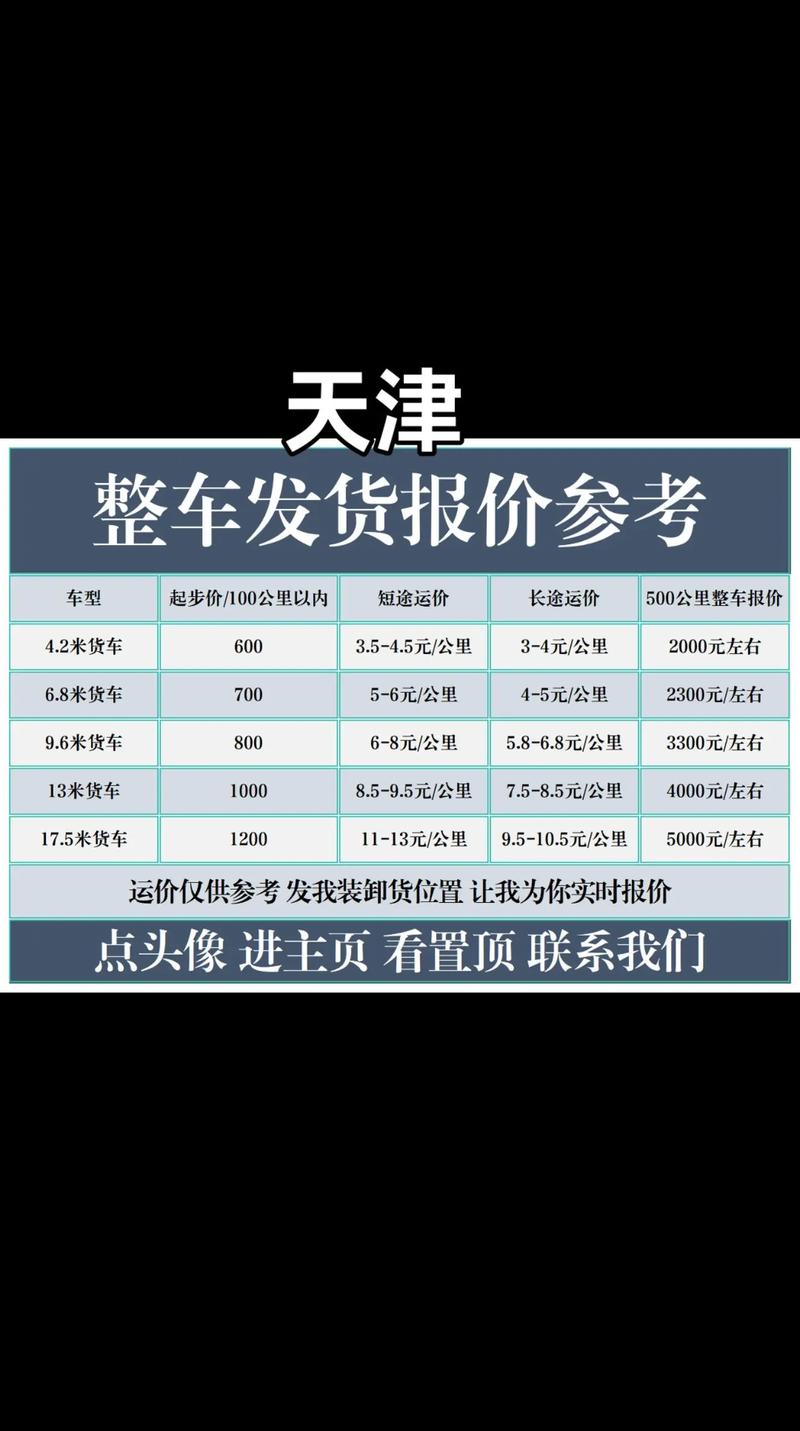 天津

整车发货报价参考

| 车型 | 起步价/100公里以内 | 短途运价 | 长途运价 | 500公里整车报价 |
|---|---|---|---|---|
| 4.2米货车 | 600 | 3.5-4.5元/公里 | 3-4元/公里 | 2000元左右 |
| 6.8米货车 | 700 | 5-6元/公里 | 4-5元/公里 | 2300元/左右 |
| 9.6米货车 | 800 | 6-8元/公里 | 5.8-6.8元/公里 | 3300元/左右 |
| 13米货车 | 1000 | 8.5-9.5元/公里 | 7.5-8.5元/公里 | 4000元/左右 |
| 17.5米货车 | 1200 | 11-13元/公里 | 9.5-10.5元/公里 | 5000元/左右 |

运价仅供参考 发我装卸货位置 让我为你实时报价

点头像 进主页 看置顶 联系我们